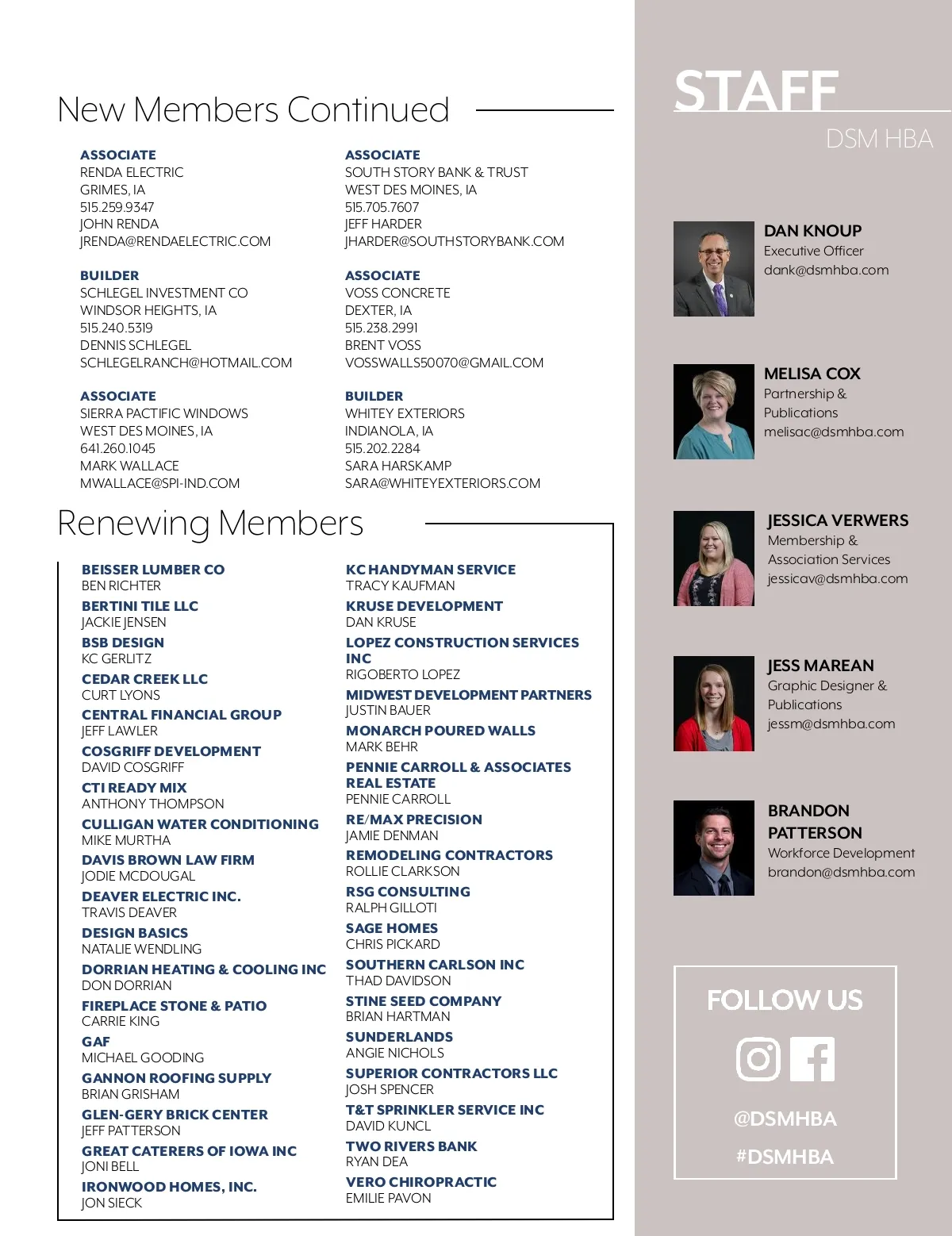 New Members Continued

ASSOCIATE
RENDA ELECTRIC
GRIMES, IA
515.259.9347
JOHN RENDA
JRENDA@RENDAELECTRIC.COM

BUILDER
SCHLEGEL INVESTMENT CO
WINDSOR HEIGHTS, IA
515.240.5319
DENNIS SCHLEGEL
SCHLEGELRANCH@HOTMAIL.COM

ASSOCIATE
SIERRA PACTIFIC WINDOWS
WEST DES MOINES, IA
641.260.1045
MARK WALLACE
MWALLACE@SPI-IND.COM

ASSOCIATE
SOUTH STORY BANK & TRUST
WEST DES MOINES, IA
515.705.7607
JEFF HARDER
JHARDER@SOUTHSTORYBANK.COM

ASSOCIATE
VOSS CONCRETE
DEXTER, IA
515.238.2991
BRENT VOSS
VOSSWALLS50070@GMAIL.COM

BUILDER
WHITEY EXTERIORS
INDIANOLA, IA
515.202.2284
SARA HARSKAMP
SARA@WHITEYEXTERIORS.COM

Renewing Members

BEISSER LUMBER CO
BEN RICHTER
BERTINI TILE LLC
JACKIE JENSEN
BSB DESIGN
KC GERLITZ
CEDAR CREEK LLC
CURT LYONS
CENTRAL FINANCIAL GROUP
JEFF LAWLER
COSGRIFF DEVELOPMENT
DAVID COSGRIFF
CTI READY MIX
ANTHONY THOMPSON
CULLIGAN WATER CONDITIONING
MIKE MURTHA
DAVIS BROWN LAW FIRM
JODIE MCDOUGAL
DEAVER ELECTRIC INC.
TRAVIS DEAVER
DESIGN BASICS
NATALIE WENDLING
DORRIAN HEATING & COOLING INC
DON DORRIAN
FIREPLACE STONE & PATIO
CARRIE KING
GAF
MICHAEL GOODING
GANNON ROOFING SUPPLY
BRIAN GRISHAM
GLEN-GERY BRICK CENTER
JEFF PATTERSON
GREAT CATERERS OF IOWA INC
JONI BELL
IRONWOOD HOMES, INC.
JON SIECK

KC HANDYMAN SERVICE
TRACY KAUFMAN
KRUSE DEVELOPMENT
DAN KRUSE
LOPEZ CONSTRUCTION SERVICES INC
RIGOBERTO LOPEZ
MIDWEST DEVELOPMENT PARTNERS
JUSTIN BAUER
MONARCH POURED WALLS
MARK BEHR
PENNIE CARROLL & ASSOCIATES REAL ESTATE
PENNIE CARROLL
RE/MAX PRECISION
JAMIE DENMAN
REMODELING CONTRACTORS
ROLLIE CLARKSON
RSG CONSULTING
RALPH GILLOTI
SAGE HOMES
CHRIS PICKARD
SOUTHERN CARLSON INC
THAD DAVIDSON
STINE SEED COMPANY
BRIAN HARTMAN
SUNDERLANDS
ANGIE NICHOLS
SUPERIOR CONTRACTORS LLC
JOSH SPENCER
T&T SPRINKLER SERVICE INC
DAVID KUNCL
TWO RIVERS BANK
RYAN DEA
VERO CHIROPRACTIC
EMILIE PAVON

STAFF
DSM HBA

DAN KNOUP
Executive Officer
dank@dsmhba.com

MELISA COX
Partnership & Publications
melisac@dsmhba.com

JESSICA VERWERS
Membership & Association Services
jessicav@dsmhba.com

JESS MAREAN
Graphic Designer & Publications
jessm@dsmhba.com

BRANDON PATTERSON
Workforce Development
brandon@dsmhba.com

FOLLOW US
@DSMHBA
#DSMHBA